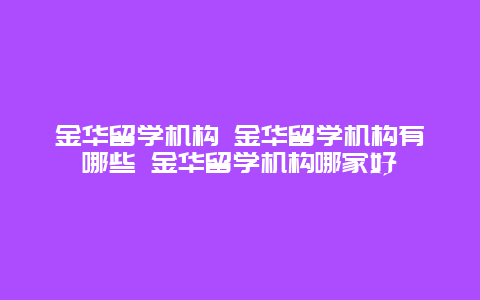 金华留学机构 金华留学机构有哪些 金华留学机构哪家好